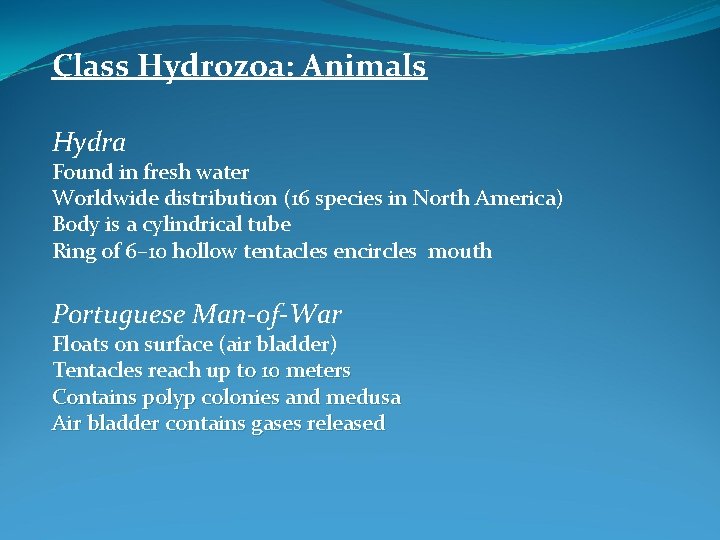 Class Hydrozoa: Animals

Hydra
Found in fresh water
Worldwide distribution (16 species in North America)
Body is a cylindrical tube
Ring of 6–10 hollow tentacles encircles mouth

Portuguese Man-of-War
Floats on surface (air bladder)
Tentacles reach up to 10 meters
Contains polyp colonies and medusa
Air bladder contains gases released